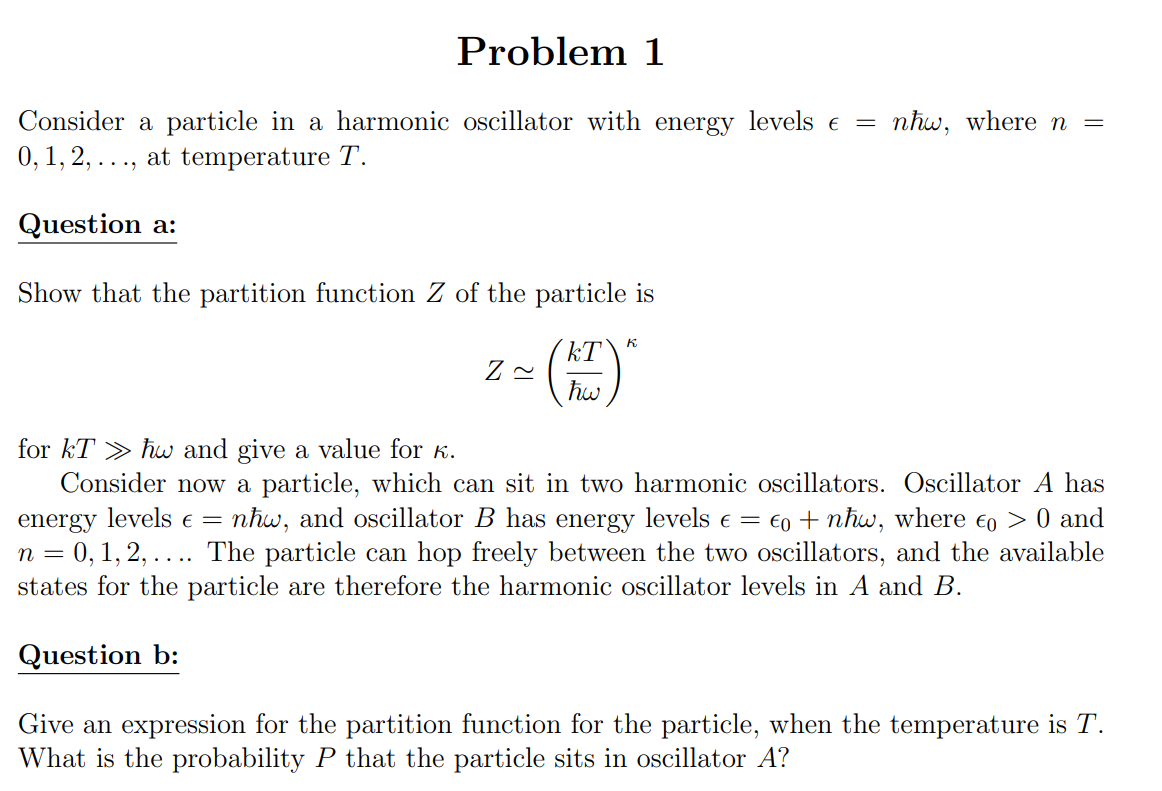 Problem 1

Consider a particle in a harmonic oscillator with energy levels $\epsilon = n\hbar\omega$, where $n = 0, 1, 2, \ldots$, at temperature $T$.

Question a:

Show that the partition function $Z$ of the particle is

$$Z \simeq \left(\frac{kT}{\hbar\omega}\right)^{\kappa}$$

for $kT \gg \hbar\omega$ and give a value for $\kappa$.

Consider now a particle, which can sit in two harmonic oscillators. Oscillator $A$ has energy levels $\epsilon = n\hbar\omega$, and oscillator $B$ has energy levels $\epsilon = \epsilon_0 + n\hbar\omega$, where $\epsilon_0 > 0$ and $n = 0, 1, 2, \ldots$. The particle can hop freely between the two oscillators, and the available states for the particle are therefore the harmonic oscillator levels in $A$ and $B$.

Question b:

Give an expression for the partition function for the particle, when the temperature is $T$. What is the probability $P$ that the particle sits in oscillator $A$?